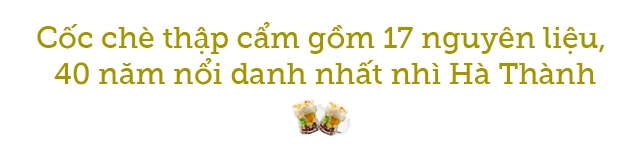 Cốc chè thập cẩm gồm 17 nguyên liệu, 40 năm nổi danh nhất nhì Hà Thành